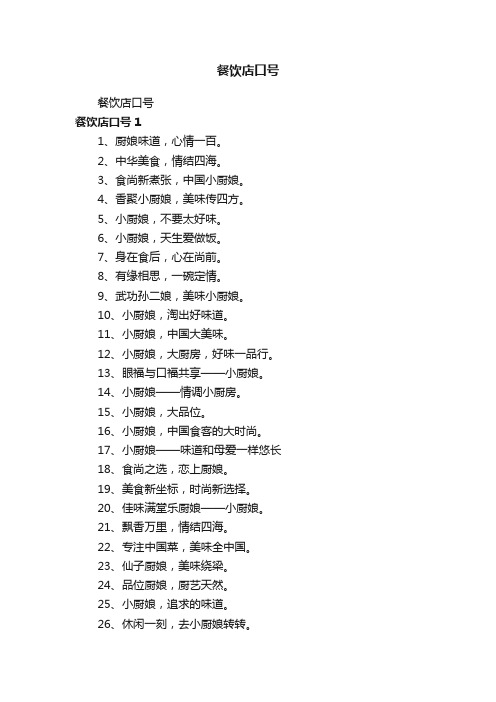 餐饮店口号

餐饮店口号

餐饮店口号 1

1、厨娘味道，心情一百。
2、中华美食，情结四海。
3、食尚新素张，中国小厨娘。
4、香聚小厨娘，美味传四方。
5、小厨娘，不要太好味。
6、小厨娘，天生爱做饭。
7、身在食后，心在尚前。
8、有缘相思，一碗定情。
9、武功孙二娘，美味小厨娘。
10、小厨娘，淘出好味道。
11、小厨娘，中国大美味。
12、小厨娘，大厨房，好味一品行。
13、眼福与口福共享——小厨娘。
14、小厨娘——情调小厨房。
15、小厨娘，大品位。
16、小厨娘，中国食客的大时尚。
17、小厨娘——味道和母爱一样悠长
18、食尚之选，恋上厨娘。
19、美食新坐标，时尚新选择。
20、佳味满堂乐厨娘——小厨娘。
21、飘香万里，情结四海。
22、专注中国菜，美味全中国。
23、仙子厨娘，美味绕梁。
24、品位厨娘，厨艺天然。
25、小厨娘，追求的味道。
26、休闲一刻，去小厨娘转转。